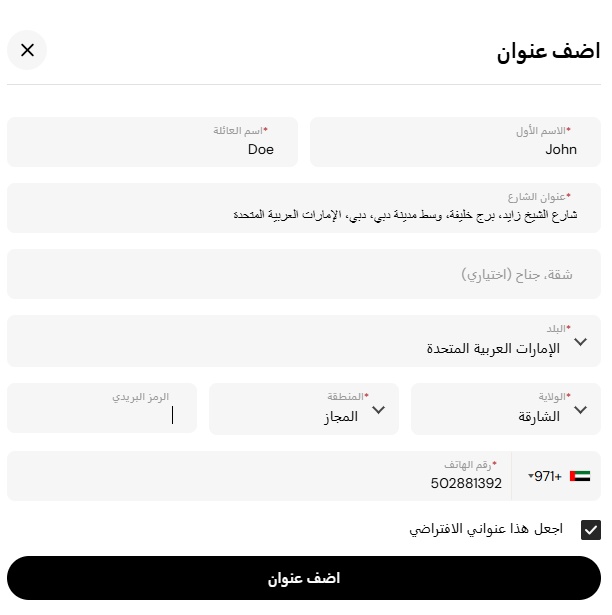 اضف عنوان

*الاسم الأول
John

*اسم العائلة
Doe

*عنوان الشارع
شارع الشيخ زايد، برج خليفة، وسط مدينة دبي، دبي، الإمارات العربية المتحدة

شقة، جناح (اختياري)

*البلد
الإمارات العربية المتحدة

*الولاية
الشارقة

*المنطقة
المجاز

الرمز البريدي

+971

*رقم الهاتف
502881392

اجعل هذا عنواني الافتراضي

اضف عنوان